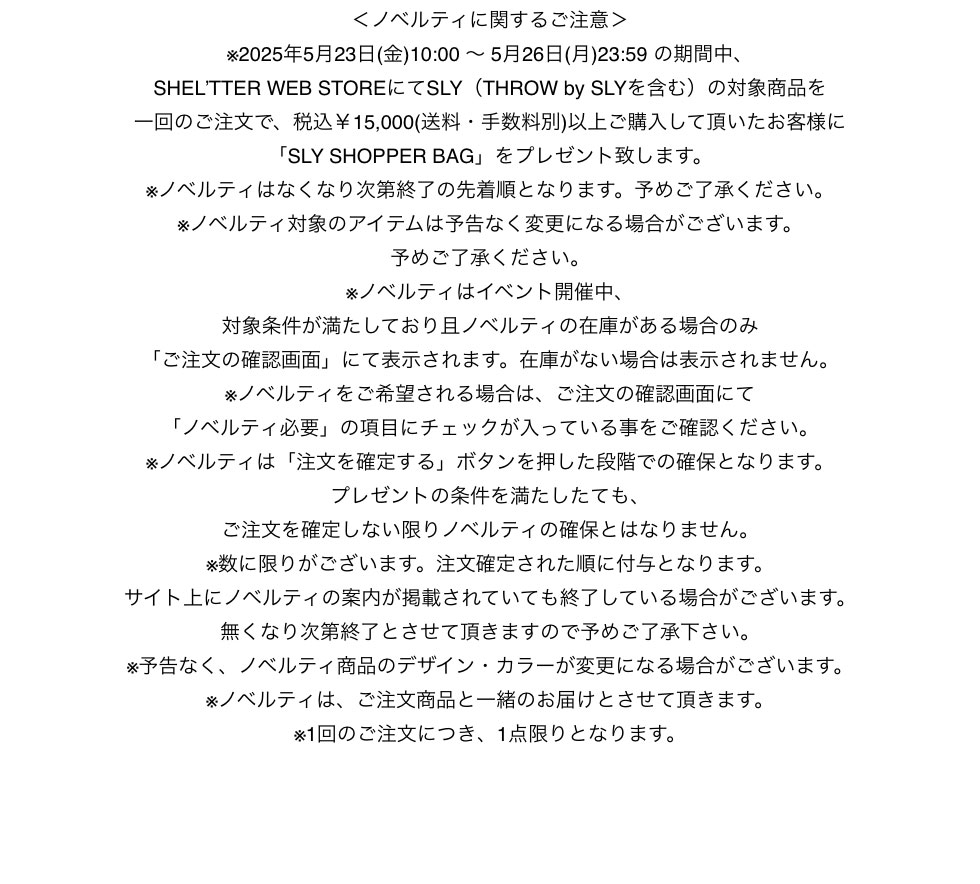 ＜ノベルティに関するご注意＞

※2025年5月23日(金)10:00 〜 5月26日(月)23:59 の期間中、
SHEL'TTER WEB STOREにてSLY（THROW by SLYを含む）の対象商品を
一回のご注文で、税込￥15,000(送料・手数料別)以上ご購入して頂いたお客様に
「SLY SHOPPER BAG」をプレゼント致します。
※ノベルティはなくなり次第終了の先着順となります。予めご了承ください。
※ノベルティ対象のアイテムは予告なく変更になる場合がございます。
予めご了承ください。
※ノベルティはイベント開催中、
対象条件が満たしており且ノベルティの在庫がある場合のみ
「ご注文の確認画面」にて表示されます。在庫がない場合は表示されません。
※ノベルティをご希望される場合は、ご注文の確認画面にて
「ノベルティ必要」の項目にチェックが入っている事をご確認ください。
※ノベルティは「注文を確定する」ボタンを押した段階での確保となります。
プレゼントの条件を満たしたても、
ご注文を確定しない限りノベルティの確保とはなりません。
※数に限りがございます。注文確定された順に付与となります。
サイト上にノベルティの案内が掲載されていても終了している場合がございます。
無くなり次第終了とさせて頂きますので予めご了承下さい。
※予告なく、ノベルティ商品のデザイン・カラーが変更になる場合がございます。
※ノベルティは、ご注文商品と一緒のお届けとさせて頂きます。
※1回のご注文につき、1点限りとなります。